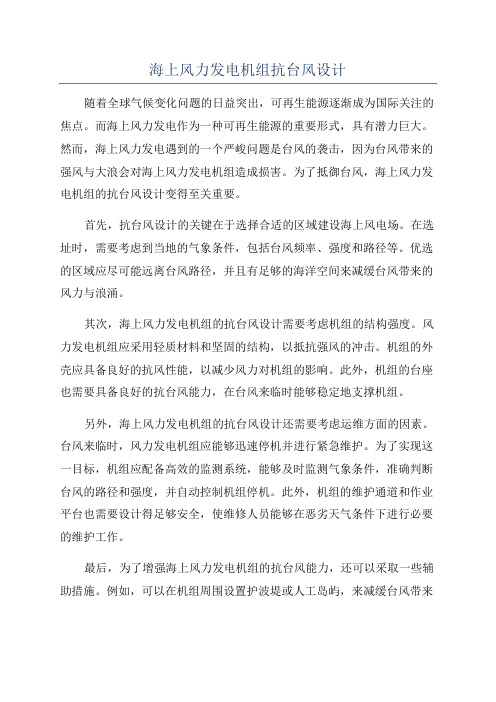 海上风力发电机组抗台风设计

随着全球气候变化问题的日益突出，可再生能源逐渐成为国际关注的焦点。而海上风力发电作为一种可再生能源的重要形式，具有潜力巨大。然而，海上风力发电遇到的一个严峻问题是台风的袭击，因为台风带来的强风与大浪会对海上风力发电机组造成损害。为了抵御台风，海上风力发电机组的抗台风设计变得至关重要。

首先，抗台风设计的关键在于选择合适的区域建设海上风电场。在选址时，需要考虑到当地的气象条件，包括台风频率、强度和路径等。优选的区域应尽可能远离台风路径，并且有足够的海洋空间来减缓台风带来的风力与浪涌。

其次，海上风力发电机组的抗台风设计需要考虑机组的结构强度。风力发电机组应采用轻质材料和坚固的结构，以抵抗强风的冲击。机组的外壳应具备良好的抗风性能，以减少风力对机组的影响。此外，机组的台座也需要具备良好的抗台风能力，在台风来临时能够稳定地支撑机组。

另外，海上风力发电机组的抗台风设计还需要考虑运维方面的因素。台风来临时，风力发电机组应能够迅速停机并进行紧急维护。为了实现这一目标，机组应配备高效的监测系统，能够及时监测气象条件，准确判断台风的路径和强度，并自动控制机组停机。此外，机组的维护通道和作业平台也需要设计得足够安全，使维修人员能够在恶劣天气条件下进行必要的维护工作。

最后，为了增强海上风力发电机组的抗台风能力，还可以采取一些辅助措施。例如，可以在机组周围设置护波堤或人工岛屿，来减缓台风带来